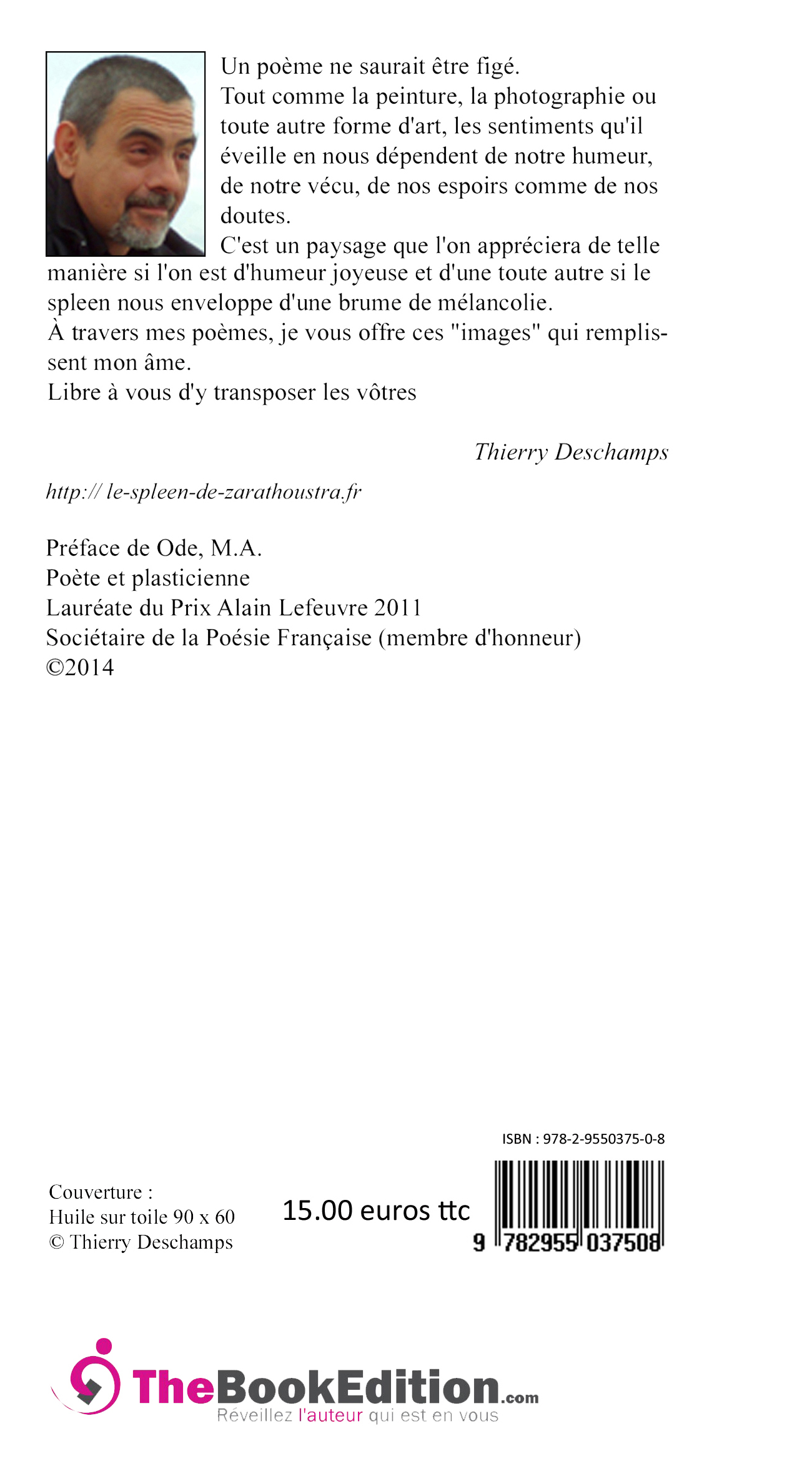 Un poème ne saurait être figé.
Tout comme la peinture, la photographie ou toute autre forme d'art, les sentiments qu'il éveille en nous dépendent de notre humeur, de notre vécu, de nos espoirs comme de nos doutes.
C'est un paysage que l'on appréciera de telle manière si l'on est d'humeur joyeuse et d'une toute autre si le spleen nous enveloppe d'une brume de mélancolie.
À travers mes poèmes, je vous offre ces "images" qui remplissent mon âme.
Libre à vous d'y transposer les vôtres

Thierry Deschamps

http:// le-spleen-de-zarathoustra.fr

Préface de Ode, M.A.
Poète et plasticienne
Lauréate du Prix Alain Lefeuvre 2011
Sociétaire de la Poésie Française (membre d'honneur)
©2014

ISBN : 978-2-9550375-0-8

Couverture :
Huile sur toile 90 x 60
© Thierry Deschamps

15.00 euros ttc

9 782955 037508

TheBookEdition.com
Réveillez l'auteur qui est en vous